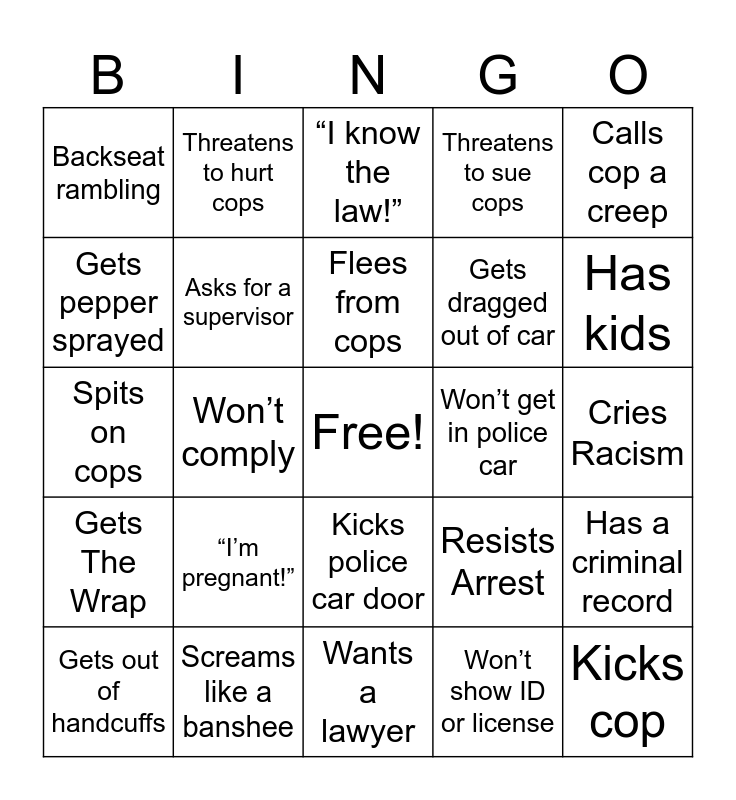 | B | I | N | G | O |
|---|---|---|---|---|
| Backseat rambling | Threatens to hurt cops | “I know the law!” | Threatens to sue cops | Calls cop a creep |
| Gets pepper sprayed | Asks for a supervisor | Flees from cops | Gets dragged out of car | Has kids |
| Spits on cops | Won’t comply | Free! | Won’t get in police car | Cries Racism |
| Gets The Wrap | “I’m pregnant!” | Kicks police car door | Resists Arrest | Has a criminal record |
| Gets out of handcuffs | Screams like a banshee | Wants a lawyer | Won’t show ID or license | Kicks cop |